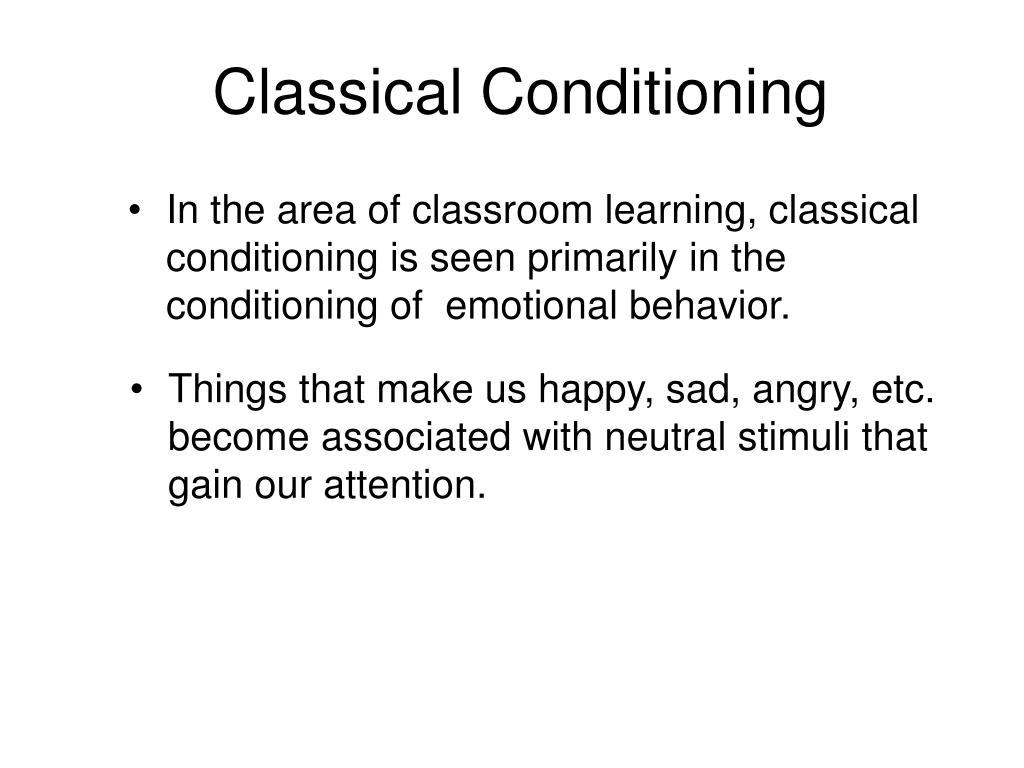 Classical Conditioning

• In the area of classroom learning, classical conditioning is seen primarily in the conditioning of emotional behavior.

• Things that make us happy, sad, angry, etc. become associated with neutral stimuli that gain our attention.